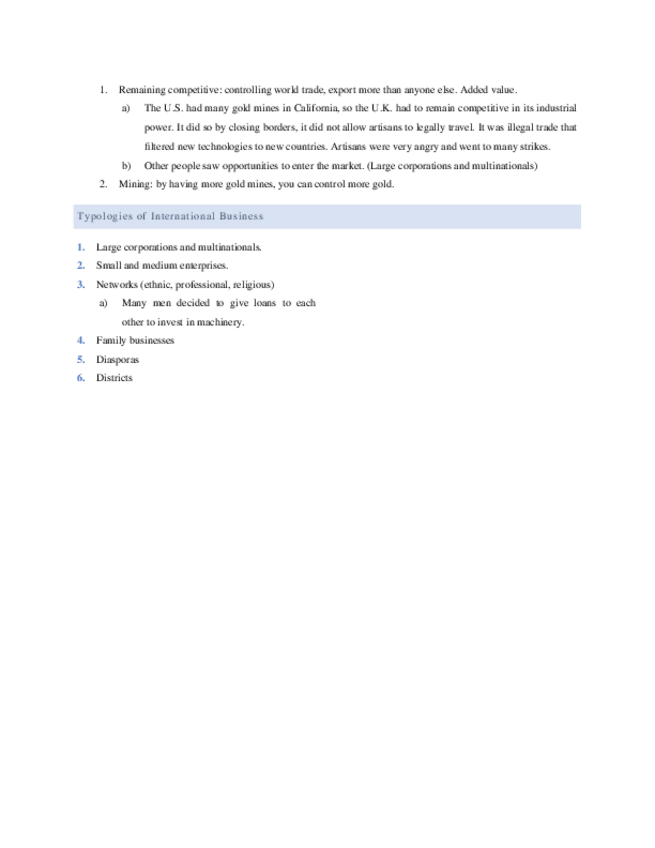 1. Remaining competitive: controlling world trade, export more than anyone else. Added value.

a) The U.S. had many gold mines in California, so the U.K. had to remain competitive in its industrial power. It did so by closing borders, it did not allow artisans to legally travel. It was illegal trade that filtered new technologies to new countries. Artisans were very angry and went to many strikes.

b) Other people saw opportunities to enter the market. (Large corporations and multinationals)

2. Mining: by having more gold mines, you can control more gold.

Typologies of International Business

1. Large corporations and multinationals.
2. Small and medium enterprises.
3. Networks (ethnic, professional, religious)
a) Many men decided to give loans to each other to invest in machinery.
4. Family businesses
5. Diasporas
6. Districts